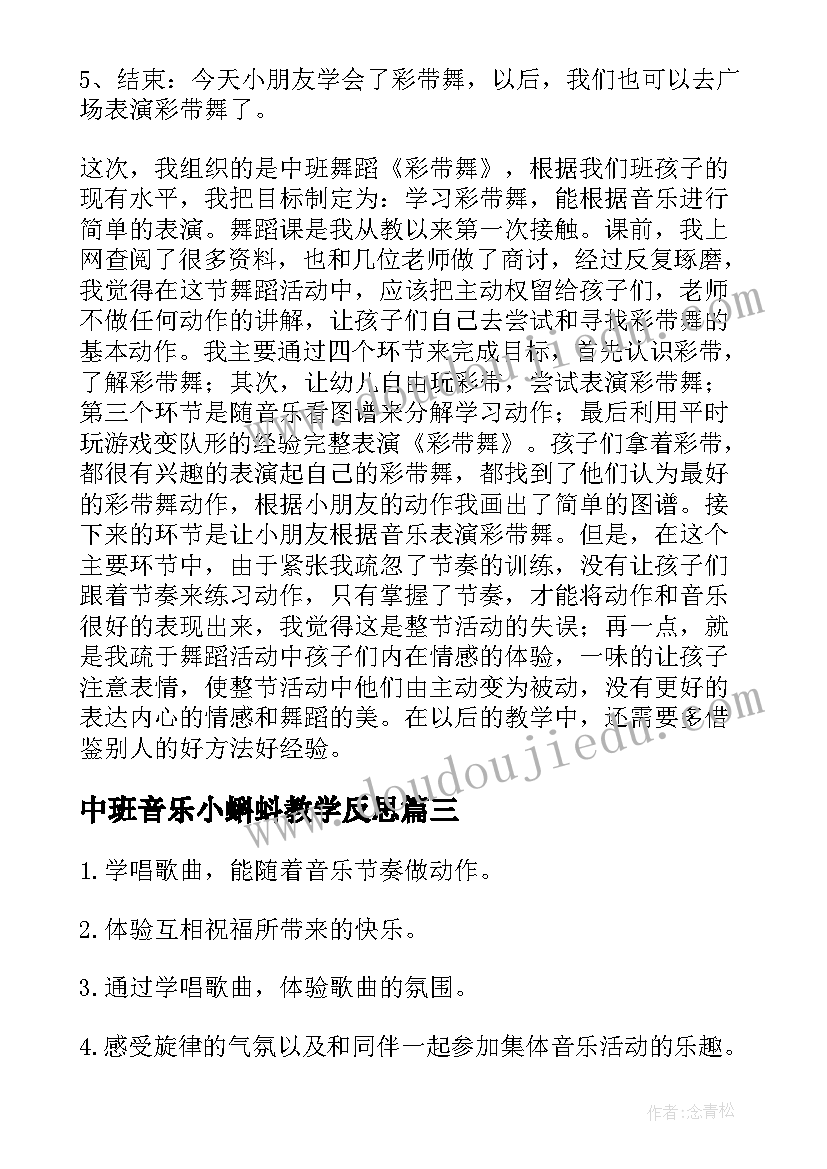 5、结束：今天小朋友学会了彩带舞，以后，我们也可以去广场表演彩带舞了。

这次，我组织的是中班舞蹈《彩带舞》，根据我们班孩子的现有水平，我把目标制定为：学习彩带舞，能根据音乐进行简单的表演。舞蹈课是我从教以来第一次接触。课前，我上网查阅了很多资料，也和几位老师做了商讨，经过反复琢磨，我觉得在这节舞蹈活动中，应该把主动权留给孩子们，老师不做任何动作的讲解，让孩子们自己去尝试和寻找彩带舞的基本动作。我主要通过四个环节来完成目标，首先认识彩带，了解彩带舞；其次，让幼儿自由玩彩带，尝试表演彩带舞；第三个环节是随音乐看图谱来分解学习动作；最后利用平时玩游戏变队形的经验完整表演《彩带舞》。孩子们拿着彩带，都很有兴趣的表演起自己的彩带舞，都找到了他们认为最好的彩带舞动作，根据小朋友的动作我画出了简单的图谱。接下来的环节是让小朋友根据音乐表演彩带舞。但是，在这个主要环节中，由于紧张我疏忽了节奏的训练，没有让孩子们跟着节奏来练习动作，只有掌握了节奏，才能将动作和音乐很好的表现出来，我觉得这是整节活动的失误；再一点，就是我疏于舞蹈活动中孩子们内在情感的体验，一味的让孩子注意表情，使整节活动中他们由主动变为被动，没有更好的表达内心的情感和舞蹈的美。在以后的教学中，还需要多借鉴别人的好方法好经验。

www.doudoujiedu.com

中班音乐小蝌蚪教学反思篇三

1.学唱歌曲，能随着音乐节奏做动作。

2.体验互相祝福所带来的快乐。

3.通过学唱歌曲，体验歌曲的氛围。

4.感受旋律的气氛以及和同伴一起参加集体音乐活动的乐趣。

作者:念青松